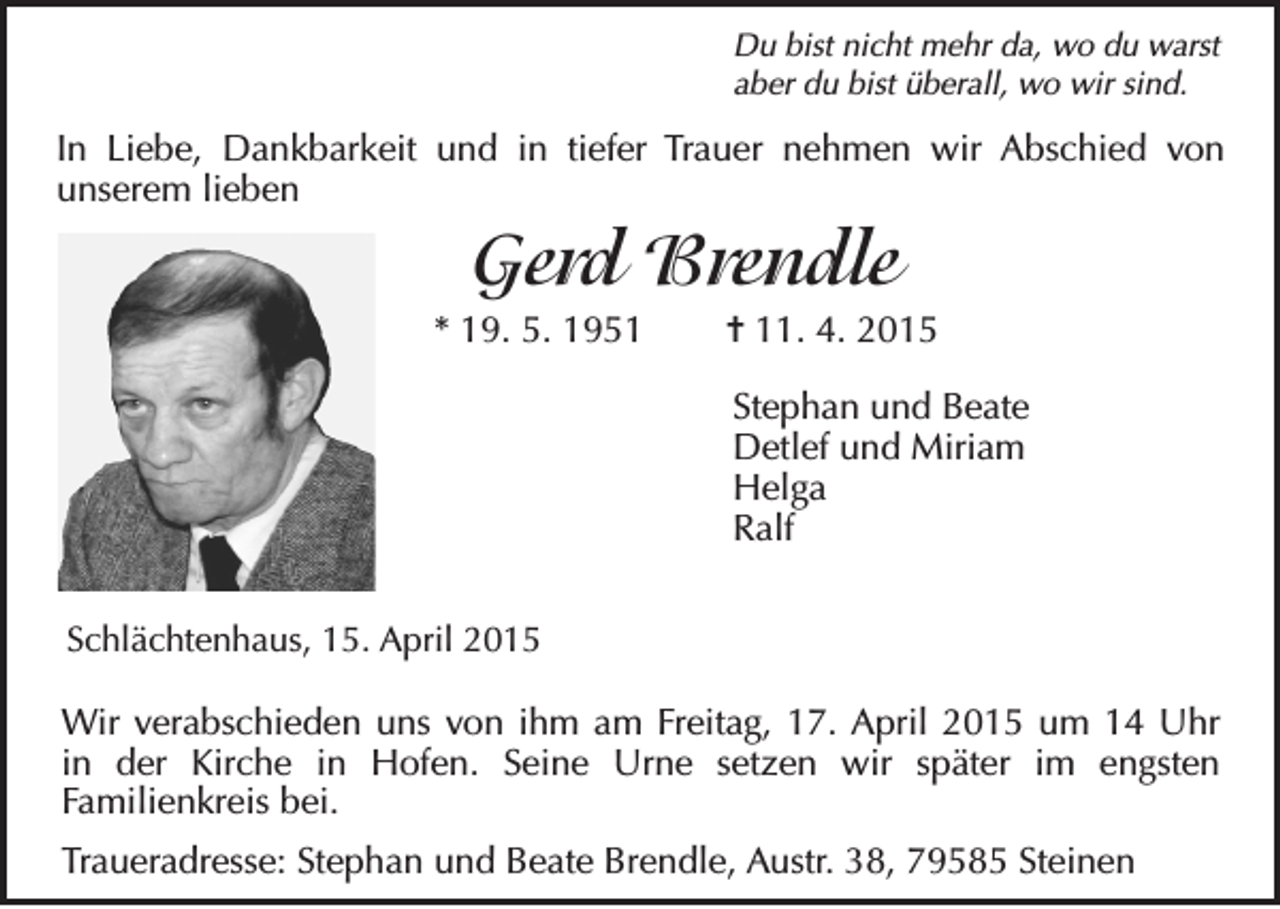 Du bist nicht mehr da, wo du warst
aber du bist überall, wo wir sind.

In Liebe, Dankbarkeit und in tiefer Trauer nehmen wir Abschied von unserem lieben

Gerd Brendle

* 19. 5. 1951 † 11. 4. 2015

Stephan und Beate
Detlef und Miriam
Helga
Ralf

Schlächtenhaus, 15. April 2015

Wir verabschieden uns von ihm am Freitag, 17. April 2015 um 14 Uhr in der Kirche in Hofen. Seine Urne setzen wir später im engsten Familienkreis bei.

Traueradresse: Stephan und Beate Brendle, Austr. 38, 79585 Steinen